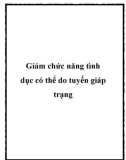 Giảm chức năng tình dục có thể do tuyến giáp trạng